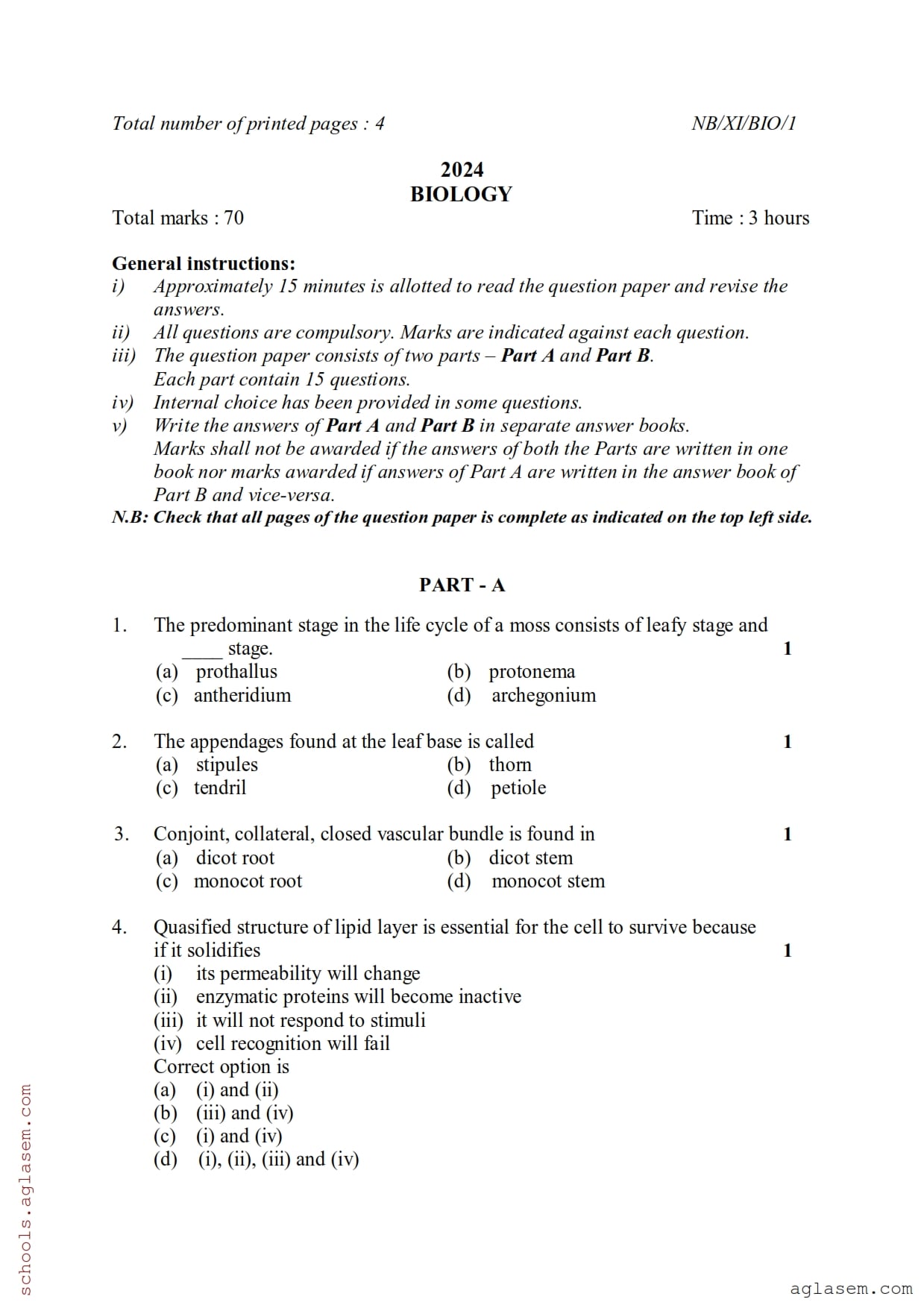 Total number of printed pages : 4 NB/XI/BIO/1

2024
BIOLOGY

Total marks : 70 Time : 3 hours

General instructions:
i) Approximately 15 minutes is allotted to read the question paper and revise the answers.
ii) All questions are compulsory. Marks are indicated against each question.
iii) The question paper consists of two parts – Part A and Part B. Each part contain 15 questions.
iv) Internal choice has been provided in some questions.
v) Write the answers of Part A and Part B in separate answer books. Marks shall not be awarded if the answers of both the Parts are written in one book nor marks awarded if answers of Part A are written in the answer book of Part B and vice-versa.
N.B: Check that all pages of the question paper is complete as indicated on the top left side.

PART - A

1. The predominant stage in the life cycle of a moss consists of leafy stage and ____ stage. 1
(a) prothallus (b) protonema
(c) antheridium (d) archegonium

2. The appendages found at the leaf base is called 1
(a) stipules (b) thorn
(c) tendril (d) petiole

3. Conjoint, collateral, closed vascular bundle is found in 1
(a) dicot root (b) dicot stem
(c) monocot root (d) monocot stem

4. Quasified structure of lipid layer is essential for the cell to survive because if it solidifies 1
(i) its permeability will change
(ii) enzymatic proteins will become inactive
(iii) it will not respond to stimuli
(iv) cell recognition will fail
Correct option is
(a) (i) and (ii)
(b) (iii) and (iv)
(c) (i) and (iv)
(d) (i), (ii), (iii) and (iv)

schools.aglasem.com

aglasem.com